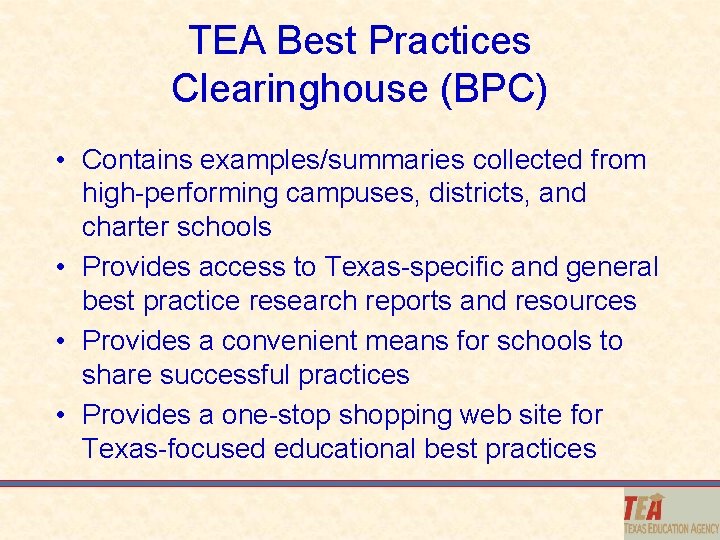 TEA Best Practices Clearinghouse (BPC)

• Contains examples/summaries collected from high-performing campuses, districts, and charter schools
• Provides access to Texas-specific and general best practice research reports and resources
• Provides a convenient means for schools to share successful practices
• Provides a one-stop shopping web site for Texas-focused educational best practices

TEA
TEXAS EDUCATION AGENCY